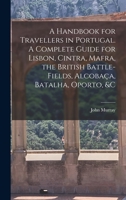 A Handbook for Travellers in Portugal. A Complete Guide for Lisbon, Cintra, Mafra, the British Battle-Fields, Alcobaça, Batalha, Oporto, &C

John Murray